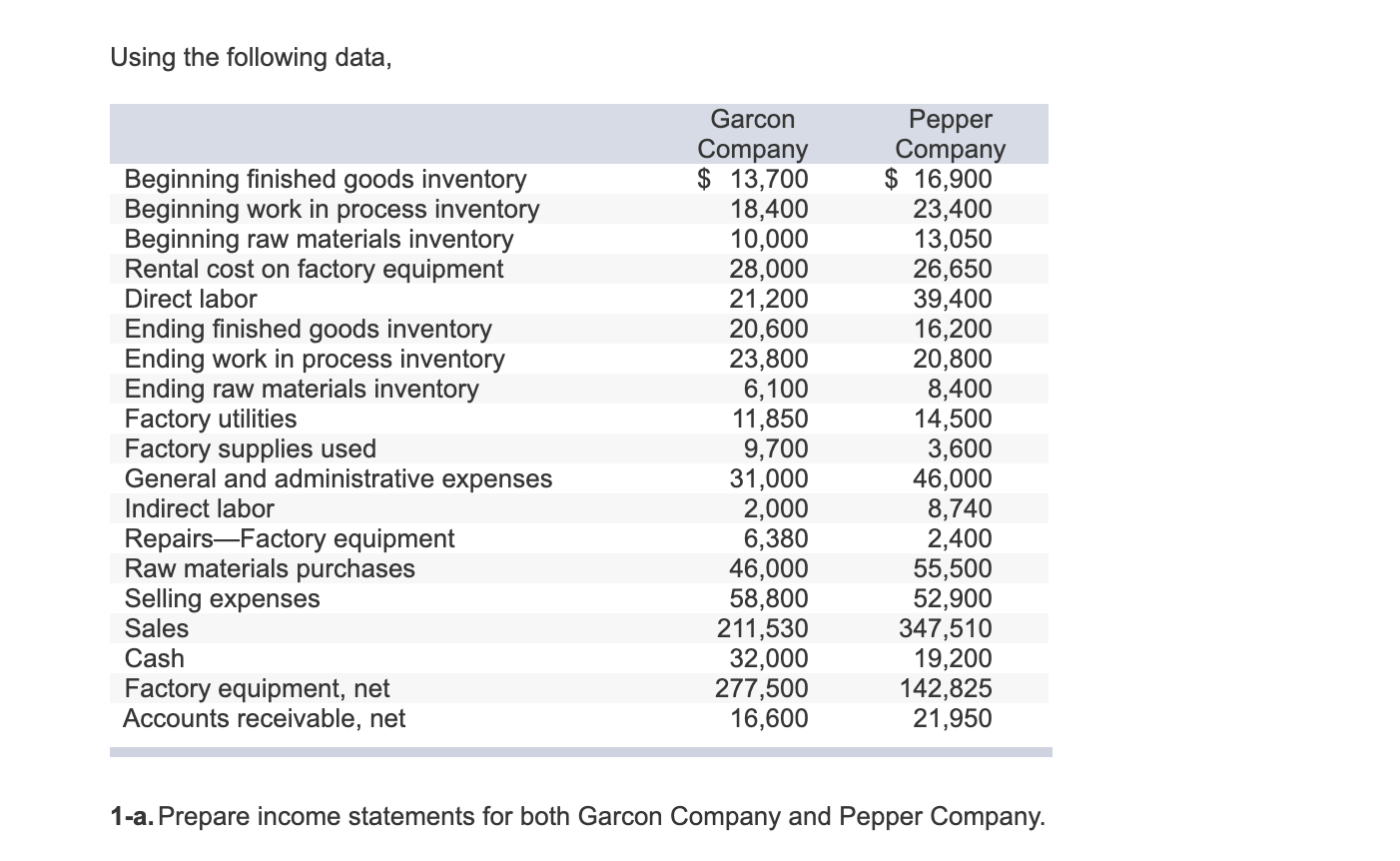 Using the following data,

| | Garcon Company | Pepper Company |
|---|---|---|
| Beginning finished goods inventory | \$ 13,700 | \$ 16,900 |
| Beginning work in process inventory | 18,400 | 23,400 |
| Beginning raw materials inventory | 10,000 | 13,050 |
| Rental cost on factory equipment | 28,000 | 26,650 |
| Direct labor | 21,200 | 39,400 |
| Ending finished goods inventory | 20,600 | 16,200 |
| Ending work in process inventory | 23,800 | 20,800 |
| Ending raw materials inventory | 6,100 | 8,400 |
| Factory utilities | 11,850 | 14,500 |
| Factory supplies used | 9,700 | 3,600 |
| General and administrative expenses | 31,000 | 46,000 |
| Indirect labor | 2,000 | 8,740 |
| Repairs—Factory equipment | 6,380 | 2,400 |
| Raw materials purchases | 46,000 | 55,500 |
| Selling expenses | 58,800 | 52,900 |
| Sales | 211,530 | 347,510 |
| Cash | 32,000 | 19,200 |
| Factory equipment, net | 277,500 | 142,825 |
| Accounts receivable, net | 16,600 | 21,950 |

**1-a.** Prepare income statements for both Garcon Company and Pepper Company.